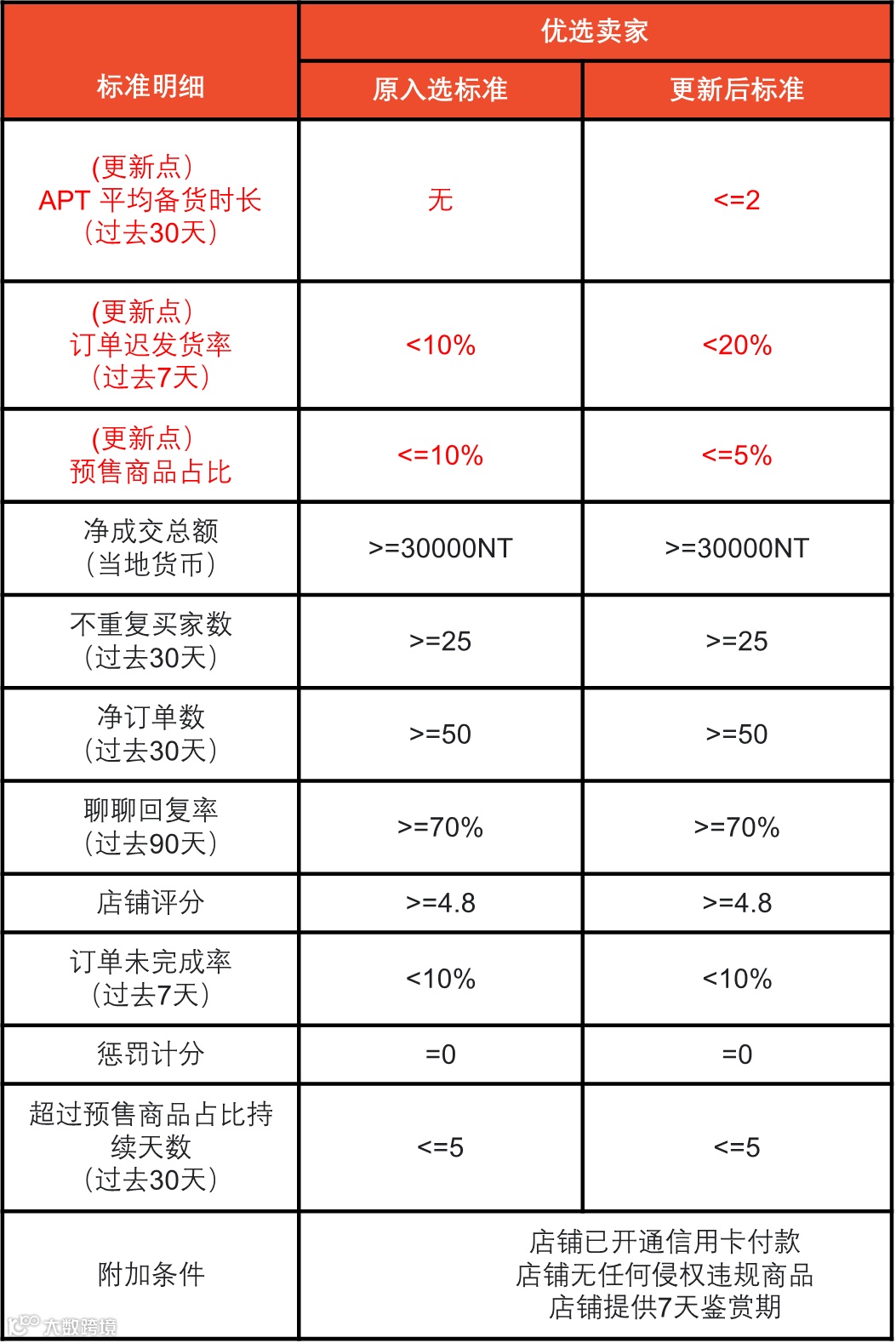 | 标准明细 | 优选卖家 | |
|---|---|---|
| | 原入选标准 | 更新后标准 |
| (更新点) APT 平均备货时长 (过去30天) | 无 | <=2 |
| (更新点) 订单迟发货率 (过去7天) | <10% | <20% |
| (更新点) 预售商品占比 | <=10% | <=5% |
| 净成交总额 (当地货币) | >=30000NT | >=30000NT |
| 不重复买家数 (过去30天) | >=25 | >=25 |
| 净订单数 (过去30天) | >=50 | >=50 |
| 聊聊回复率 (过去90天) | >=70% | >=70% |
| 店铺评分 | >=4.8 | >=4.8 |
| 订单未完成率 (过去7天) | <10% | <10% |
| 惩罚计分 | =0 | =0 |
| 超过预售商品占比持续天数 (过去30天) | <=5 | <=5 |
| 附加条件 | 店铺已开通信用卡付款 店铺无任何侵权违规商品 店铺提供7天鉴赏期 | |

大数跨境